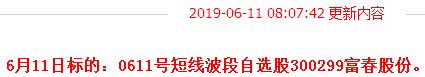 2019-06-11 08:07:42 更新内容

6月11日标的：0611号短线波段自选股300299富春股份。